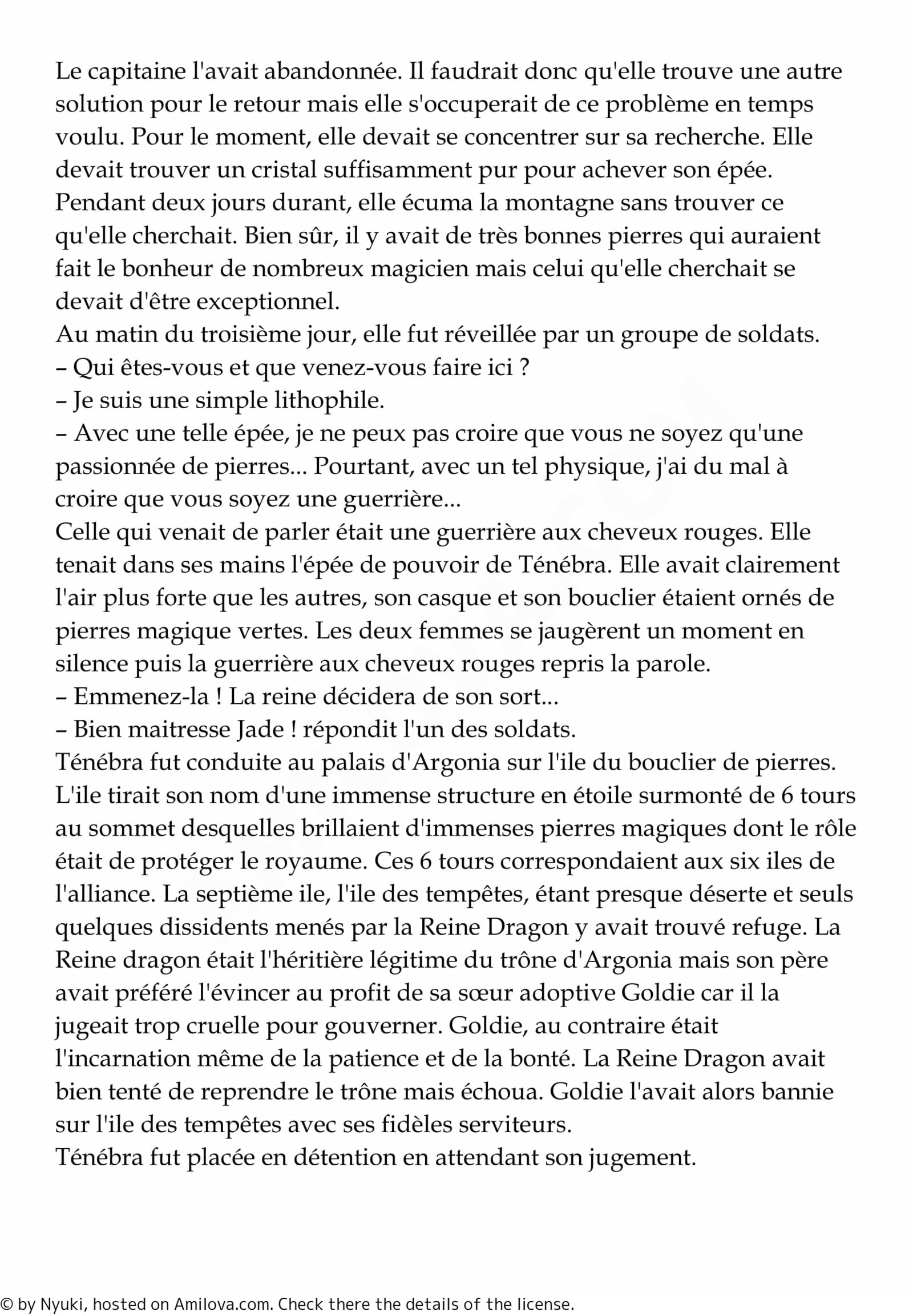 Le capitaine l'avait abandonnée. Il faudrait donc qu'elle trouve une autre solution pour le retour mais elle s'occuperait de ce problème en temps voulu. Pour le moment, elle devait se concentrer sur sa recherche. Elle devait trouver un cristal suffisamment pur pour achever son épée.
Pendant deux jours durant, elle écuma la montagne sans trouver ce qu'elle cherchait. Bien sûr, il y avait de très bonnes pierres qui auraient fait le bonheur de nombreux magicien mais celui qu'elle cherchait se devait d'être exceptionnel.
Au matin du troisième jour, elle fut réveillée par un groupe de soldats.
– Qui êtes-vous et que venez-vous faire ici ?
– Je suis une simple lithophile.
– Avec une telle épée, je ne peux pas croire que vous ne soyez qu'une passionnée de pierres... Pourtant, avec un tel physique, j'ai du mal à croire que vous soyez une guerrière...
Celle qui venait de parler était une guerrière aux cheveux rouges. Elle tenait dans ses mains l'épée de pouvoir de Ténébra. Elle avait clairement l'air plus forte que les autres, son casque et son bouclier étaient ornés de pierres magique vertes. Les deux femmes se jaugèrent un moment en silence puis la guerrière aux cheveux rouges repris la parole.
– Emmenez-la ! La reine décidera de son sort...
– Bien maitresse Jade ! répondit l'un des soldats.
Ténébra fut conduite au palais d'Argonia sur l'ile du bouclier de pierres. L'ile tirait son nom d'une immense structure en étoile surmonté de 6 tours au sommet desquelles brillaient d'immenses pierres magiques dont le rôle était de protéger le royaume. Ces 6 tours correspondaient aux six iles de l'alliance. La septième ile, l'ile des tempêtes, étant presque déserte et seuls quelques dissidents menés par la Reine Dragon y avait trouvé refuge. La Reine dragon était l'héritière légitime du trône d'Argonia mais son père avait préféré l'évincer au profit de sa sœur adoptive Goldie car il la jugeait trop cruelle pour gouverner. Goldie, au contraire était l'incarnation même de la patience et de la bonté. La Reine Dragon avait bien tenté de reprendre le trône mais échoua. Goldie l'avait alors bannie sur l'ile des tempêtes avec ses fidèles serviteurs.
Ténébra fut placée en détention en attendant son jugement.

© by Nyuki, hosted on Amilova.com. Check there the details of the license.